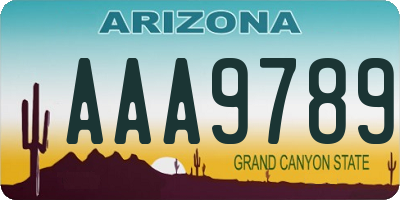 ARIZONA

AAA9789

GRAND CANYON STATE